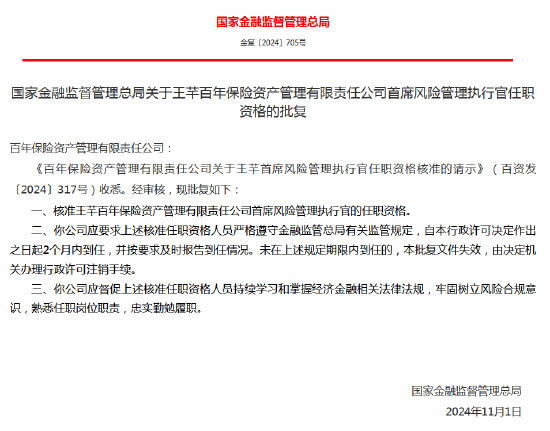 国家金融监督管理总局

金复〔2024〕705号

国家金融监督管理总局关于王芊百年保险资产管理有限责任公司首席风险管理执行官任职资格的批复

百年保险资产管理有限责任公司：

《百年保险资产管理有限责任公司关于王芊首席风险管理执行官任职资格核准的请示》（百资发〔2024〕317号）收悉。经审核，现批复如下：

一、核准王芊百年保险资产管理有限责任公司首席风险管理执行官的任职资格。

二、你公司应要求上述核准任职资格人员严格遵守金融监管总局有关监管规定，自本行政许可决定作出之日起2个月内到任，并按要求及时报告到任情况。未在上述规定期限内到任的，本批复文件失效，由决定机关办理行政许可注销手续。

三、你公司应督促上述核准任职资格人员持续学习和掌握经济金融相关法律法规，牢固树立风险合规意识，熟悉任职岗位职责，忠实勤勉履职。

国家金融监督管理总局

2024年11月1日